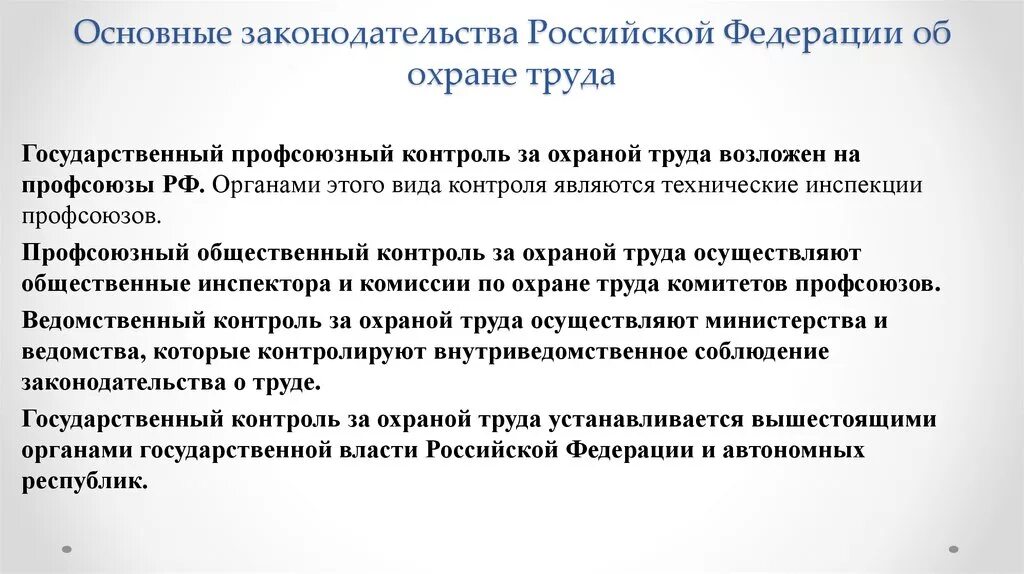 Основные законодательства Российской Федерации об охране труда

Государственный профсоюзный контроль за охраной труда возложен на профсоюзы РФ. Органами этого вида контроля являются технические инспекции профсоюзов.

Профсоюзный общественный контроль за охраной труда осуществляют общественные инспектора и комиссии по охране труда комитетов профсоюзов.

Ведомственный контроль за охраной труда осуществляют министерства и ведомства, которые контролируют внутриведомственное соблюдение законодательства о труде.

Государственный контроль за охраной труда устанавливается вышестоящими органами государственной власти Российской Федерации и автономных республик.